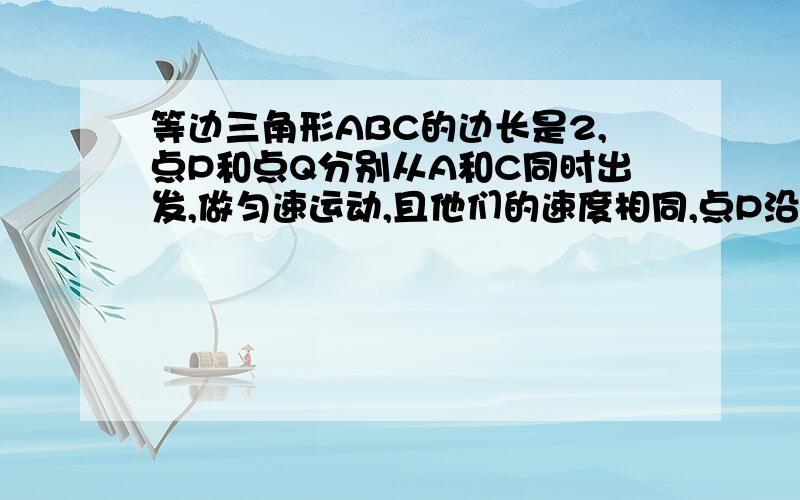 等边三角形ABC的边长是2,点P和点Q分别从A和C同时出发,做匀速运动,且他们的速度相同,点P沿